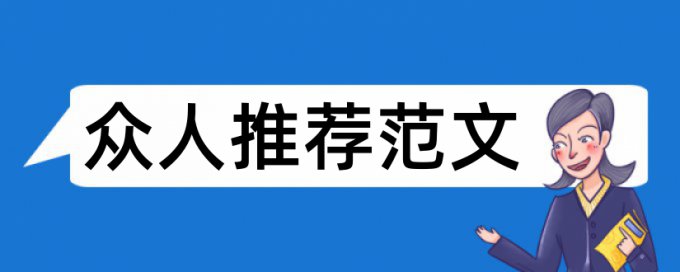 众人推荐范文